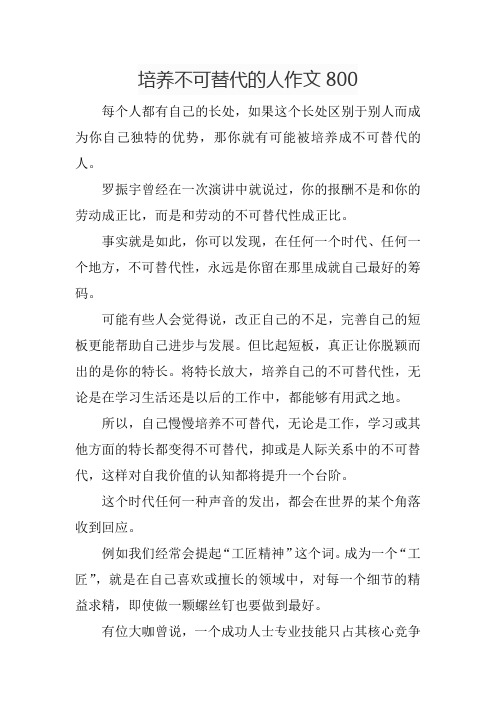 培养不可替代的人作文 800

每个人都有自己的长处，如果这个长处区别于别人而成为你自己独特的优势，那你就有可能被培养成不可替代的人。

罗振宇曾经在一次演讲中就说过，你的报酬不是和你的劳动成正比，而是和劳动的不可替代性成正比。

事实就是如此，你可以发现，在任何一个时代、任何一个地方，不可替代性，永远是你留在那里成就自己最好的筹码。

可能有些人会觉得说，改正自己的不足，完善自己的短板更能帮助自己进步与发展。但比起短板，真正让你脱颖而出的是你的特长。将特长放大，培养自己的不可替代性，无论是在学习生活还是以后的工作中，都能够有用武之地。

所以，自己慢慢培养不可替代，无论是工作，学习或其他方面的特长都变得不可替代，抑或是人际关系中的不可替代，这样对自我价值的认知都将提升一个台阶。

这个时代任何一种声音的发出，都会在世界的某个角落收到回应。

例如我们经常会提起“工匠精神”这个词。成为一个“工匠”，就是在自己喜欢或擅长的领域中，对每一个细节的精益求精，即使做一颗螺丝钉也要做到最好。

有位大咖曾说，一个成功人士专业技能只占其核心竞争